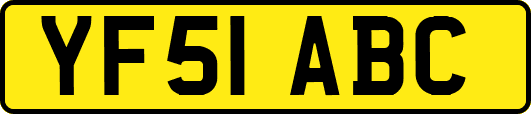 YF51 ABC